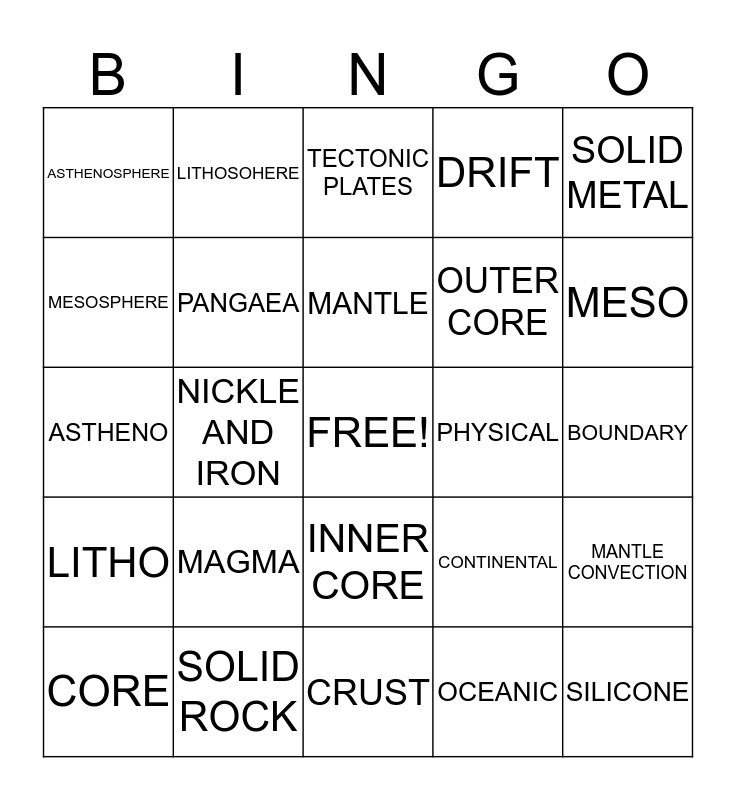 | B | I | N | G | O |
|---|---|---|---|---|
| ASTHENOSPHERE | LITHOSOHERE | TECTONIC PLATES | DRIFT | SOLID METAL |
| MESOSPHERE | PANGAEA | MANTLE | OUTER CORE | MESO |
| ASTHENO | NICKLE AND IRON | FREE! | PHYSICAL | BOUNDARY |
| LITHO | MAGMA | INNER CORE | CONTINENTAL | MANTLE CONVECTION |
| CORE | SOLID ROCK | CRUST | OCEANIC | SILICONE |